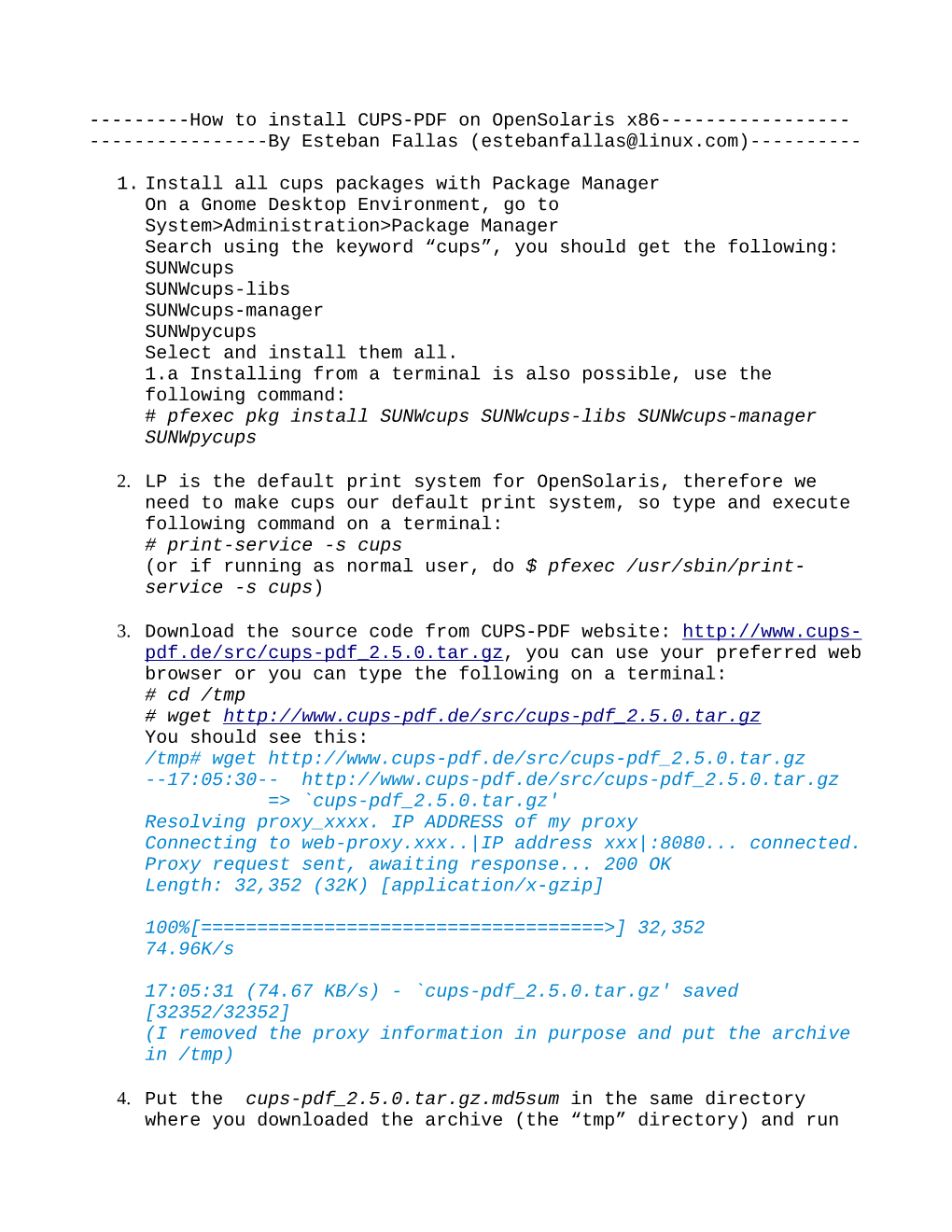 ---------How to install CUPS-PDF on OpenSolaris x86-----------------
----------------By Esteban Fallas (estebanfallas@linux.com)----------

1. Install all cups packages with Package Manager
On a Gnome Desktop Environment, go to
System>Administration>Package Manager
Search using the keyword “cups”, you should get the following:
SUNWcups
SUNWcups-libs
SUNWcups-manager
SUNWpycups
Select and install them all.
1.a Installing from a terminal is also possible, use the following command:
# pfexec pkg install SUNWcups SUNWcups-libs SUNWcups-manager SUNWpycups

2. LP is the default print system for OpenSolaris, therefore we need to make cups our default print system, so type and execute following command on a terminal:
# print-service -s cups
(or if running as normal user, do $ pfexec /usr/sbin/print-service -s cups)

3. Download the source code from CUPS-PDF website: http://www.cups-pdf.de/src/cups-pdf_2.5.0.tar.gz, you can use your preferred web browser or you can type the following on a terminal:
# cd /tmp
# wget http://www.cups-pdf.de/src/cups-pdf_2.5.0.tar.gz
You should see this:
/tmp# wget http://www.cups-pdf.de/src/cups-pdf_2.5.0.tar.gz
--17:05:30-- http://www.cups-pdf.de/src/cups-pdf_2.5.0.tar.gz
=> `cups-pdf_2.5.0.tar.gz'
Resolving proxy_xxxx. IP ADDRESS of my proxy
Connecting to web-proxy.xxx..|IP address xxx|:8080... connected.
Proxy request sent, awaiting response... 200 OK
Length: 32,352 (32K) [application/x-gzip]

100%[====================================>] 32,352 74.96K/s

17:05:31 (74.67 KB/s) - `cups-pdf_2.5.0.tar.gz' saved [32352/32352]
(I removed the proxy information in purpose and put the archive in /tmp)

4. Put the cups-pdf_2.5.0.tar.gz.md5sum in the same directory where you downloaded the archive (the “tmp” directory) and run